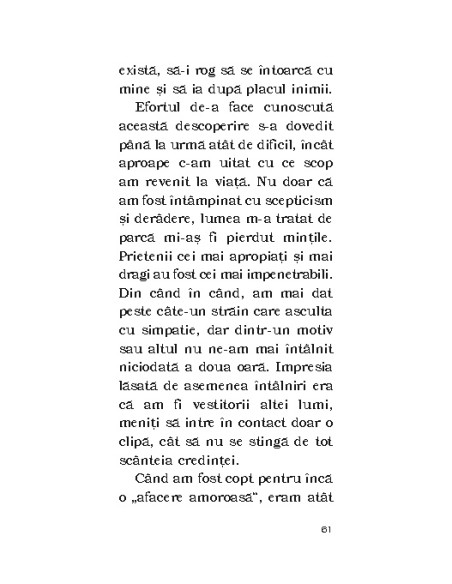 există, să-i rog să se întoarcă cu mine și să ia după placul inimii.

Efortul de-a face cunoscută această descoperire s-a dovedit până la urmă atât de dificil, încât aproape c-am uitat cu ce scop am revenit la viață. Nu doar că am fost întâmpinat cu scepticism și derâdere, lumea m-a tratat de parcă mi-aș fi pierdut mințile. Prietenii cei mai apropiați și mai dragi au fost cei mai impenetrabili. Din când în când, am mai dat peste câte-un străin care asculta cu simpatie, dar dintr-un motiv sau altul nu ne-am mai întâlnit niciodată a doua oară. Impresia lăsată de asemenea întâlniri era că am fi vestitorii altei lumi, meniți să intre în contact doar o clipă, cât să nu se stingă de tot scânteia credinței.

Când am fost copt pentru încă o „afacere amoroasă", eram atât

61